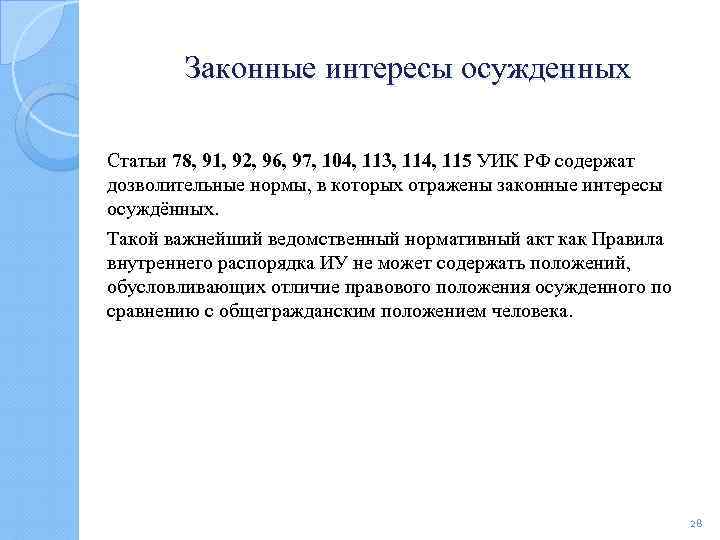 Законные интересы осужденных

Статьи 78, 91, 92, 96, 97, 104, 113, 114, 115 УИК РФ содержат дозволительные нормы, в которых отражены законные интересы осуждённых.

Такой важнейший ведомственный нормативный акт как Правила внутреннего распорядка ИУ не может содержать положений, обусловливающих отличие правового положения осужденного по сравнению с общегражданским положением человека.

28